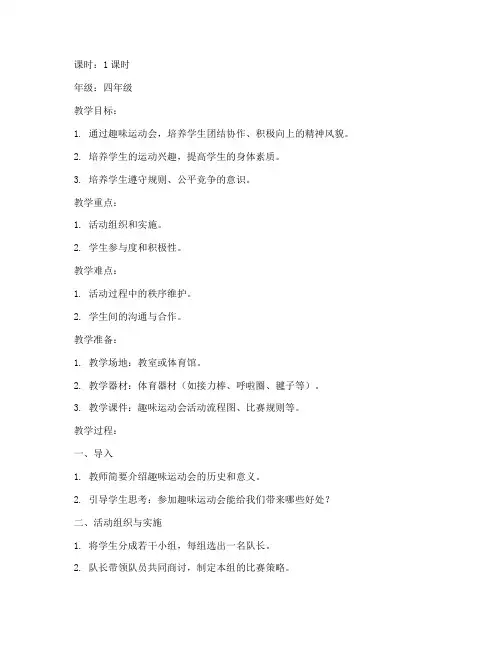 课时：1 课时

年级：四年级

教学目标：

1. 通过趣味运动会，培养学生团结协作、积极向上的精神风貌。

2. 培养学生的运动兴趣，提高学生的身体素质。

3. 培养学生遵守规则、公平竞争的意识。

教学重点：

1. 活动组织和实施。

2. 学生参与度和积极性。

教学难点：

1. 活动过程中的秩序维护。

2. 学生间的沟通与合作。

教学准备：

1. 教学场地：教室或体育馆。

2. 教学器材：体育器材（如接力棒、呼啦圈、毽子等）。

3. 教学课件：趣味运动会活动流程图、比赛规则等。

教学过程：

一、导入

1. 教师简要介绍趣味运动会的历史和意义。

2. 引导学生思考：参加趣味运动会能给我们带来哪些好处？

二、活动组织与实施

1. 将学生分成若干小组，每组选出一名队长。

2. 队长带领队员共同商讨，制定本组的比赛策略。